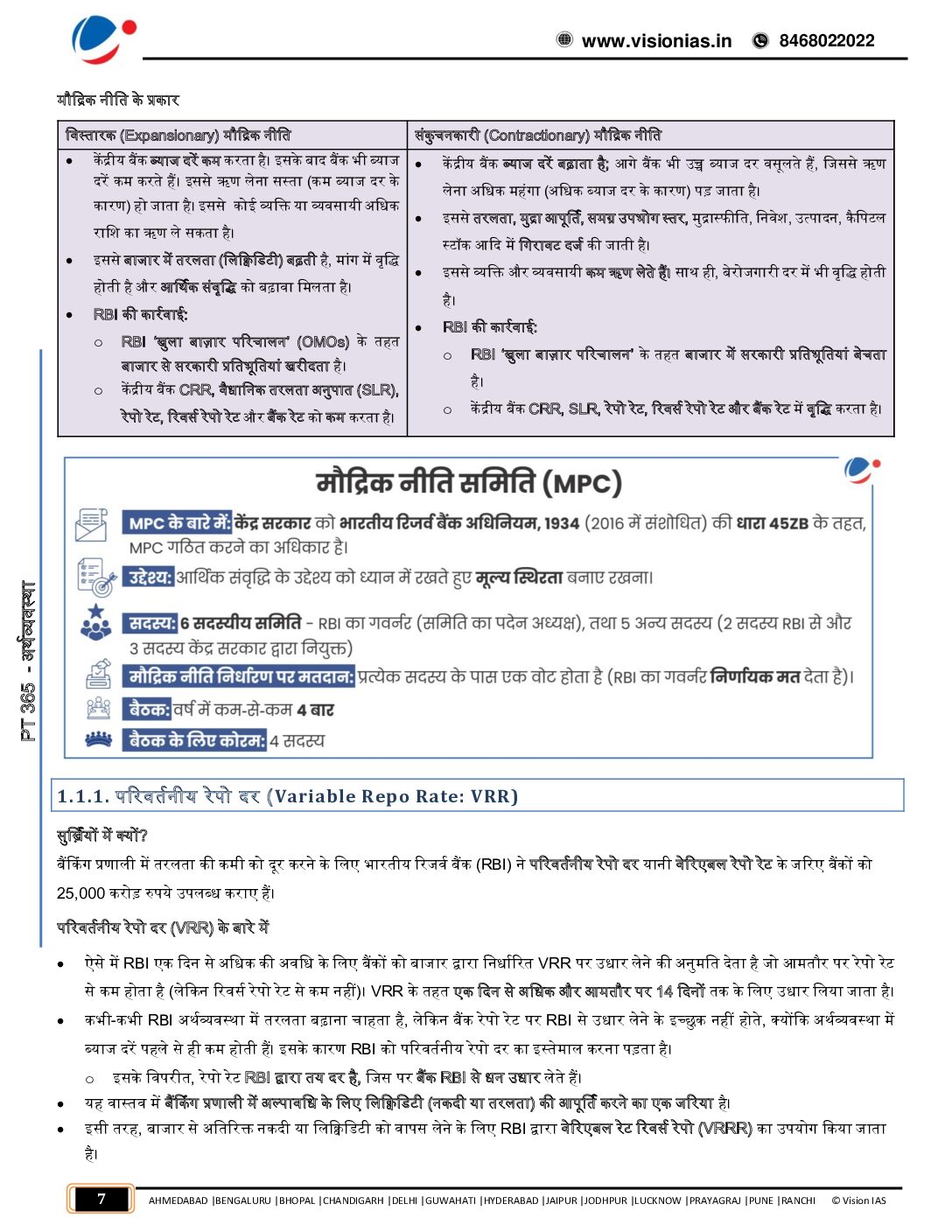 www.visionias.in 8468022022

मौद्रिक नीति के प्रकार

| विस्तारक (Expansionary) मौद्रिक नीति | संकुचनकारी (Contractionary) मौद्रिक नीति |
|---|---|
| • केंद्रीय बैंक ब्याज दरें कम करता है। इसके बाद बैंक भी ब्याज दरें कम करते हैं। इससे ऋण लेना सस्ता (कम ब्याज दर के कारण) हो जाता है। इससे कोई व्यक्ति या व्यवसायी अधिक राशि का ऋण ले सकता है। • इससे बाजार में तरलता (लिक्विडिटी) बढ़ती है, मांग में वृद्धि होती है और आर्थिक संवृद्धि को बढ़ावा मिलता है। • RBI की कार्रवाई: ○ RBI 'खुला बाज़ार परिचालन' (OMOs) के तहत बाजार से सरकारी प्रतिभूतियां खरीदता है। ○ केंद्रीय बैंक CRR, वैधानिक तरलता अनुपात (SLR), रेपो रेट, रिवर्स रेपो रेट और बैंक रेट को कम करता है। | • केंद्रीय बैंक ब्याज दरें बढ़ाता है; आगे बैंक भी उच्च ब्याज दर वसूलते हैं, जिससे ऋण लेना अधिक महंगा (अधिक ब्याज दर के कारण) पड़ जाता है। • इससे तरलता, मुद्रा आपूर्ति, समग्र उपभोग स्तर, मुद्रास्फीति, निवेश, उत्पादन, कैपिटल स्टॉक आदि में गिरावट दर्ज की जाती है। • इससे व्यक्ति और व्यवसायी कम ऋण लेते हैं। साथ ही, बेरोजगारी दर में भी वृद्धि होती है। • RBI की कार्रवाई: ○ RBI 'खुला बाज़ार परिचालन' के तहत बाजार में सरकारी प्रतिभूतियां बेचता है। ○ केंद्रीय बैंक CRR, SLR, रेपो रेट, रिवर्स रेपो रेट और बैंक रेट में वृद्धि करता है। |

मौद्रिक नीति समिति (MPC)

MPC के बारे में: केंद्र सरकार को भारतीय रिजर्व बैंक अधिनियम, 1934 (2016 में संशोधित) की धारा 45ZB के तहत, MPC गठित करने का अधिकार है।

उद्देश्य: आर्थिक संवृद्धि के उद्देश्य को ध्यान में रखते हुए मूल्य स्थिरता बनाए रखना।

सदस्य: 6 सदस्यीय समिति - RBI का गवर्नर (समिति का पदेन अध्यक्ष), तथा 5 अन्य सदस्य (2 सदस्य RBI से और 3 सदस्य केंद्र सरकार द्वारा नियुक्त)

मौद्रिक नीति निर्धारण पर मतदान: प्रत्येक सदस्य के पास एक वोट होता है (RBI का गवर्नर निर्णायक मत देता है)।

बैठक: वर्ष में कम-से-कम 4 बार

बैठक के लिए कोरम: 4 सदस्य

PT 365 - अर्थव्यवस्था

1.1.1. परिवर्तनीय रेपो दर (Variable Repo Rate: VRR)

सुर्ख़ियों में क्यों?

बैंकिंग प्रणाली में तरलता की कमी को दूर करने के लिए भारतीय रिजर्व बैंक (RBI) ने परिवर्तनीय रेपो दर यानी वेरिएबल रेपो रेट के जरिए बैंकों को 25,000 करोड़ रुपये उपलब्ध कराए हैं।

परिवर्तनीय रेपो दर (VRR) के बारे में

• ऐसे में RBI एक दिन से अधिक की अवधि के लिए बैंकों को बाजार द्वारा निर्धारित VRR पर उधार लेने की अनुमति देता है जो आमतौर पर रेपो रेट से कम होता है (लेकिन रिवर्स रेपो रेट से कम नहीं)। VRR के तहत एक दिन से अधिक और आमतौर पर 14 दिनों तक के लिए उधार लिया जाता है।
• कभी-कभी RBI अर्थव्यवस्था में तरलता बढ़ाना चाहता है, लेकिन बैंक रेपो रेट पर RBI से उधार लेने के इच्छुक नहीं होते, क्योंकि अर्थव्यवस्था में ब्याज दरें पहले से ही कम होती हैं। इसके कारण RBI को परिवर्तनीय रेपो दर का इस्तेमाल करना पड़ता है।
○ इसके विपरीत, रेपो रेट RBI द्वारा तय दर है, जिस पर बैंक RBI से धन उधार लेते हैं।
• यह वास्तव में बैंकिंग प्रणाली में अल्पावधि के लिए लिक्विडिटी (नकदी या तरलता) की आपूर्ति करने का एक जरिया है।
• इसी तरह, बाजार से अतिरिक्त नकदी या लिक्विडिटी को वापस लेने के लिए RBI द्वारा वेरिएबल रेट रिवर्स रेपो (VRRR) का उपयोग किया जाता है।

7 AHMEDABAD |BENGALURU |BHOPAL |CHANDIGARH |DELHI |GUWAHATI |HYDERABAD |JAIPUR |JODHPUR |LUCKNOW |PRAYAGRAJ |PUNE |RANCHI © Vision IAS